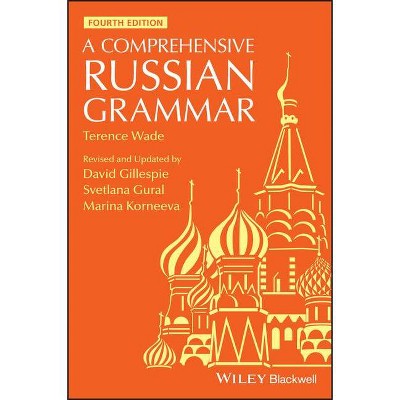 FOURTH EDITION

A COMPREHENSIVE RUSSIAN GRAMMAR

Terence Wade

Revised and Updated by
David Gillespie
Svetlana Gural
Marina Korneeva

WILEY Blackwell